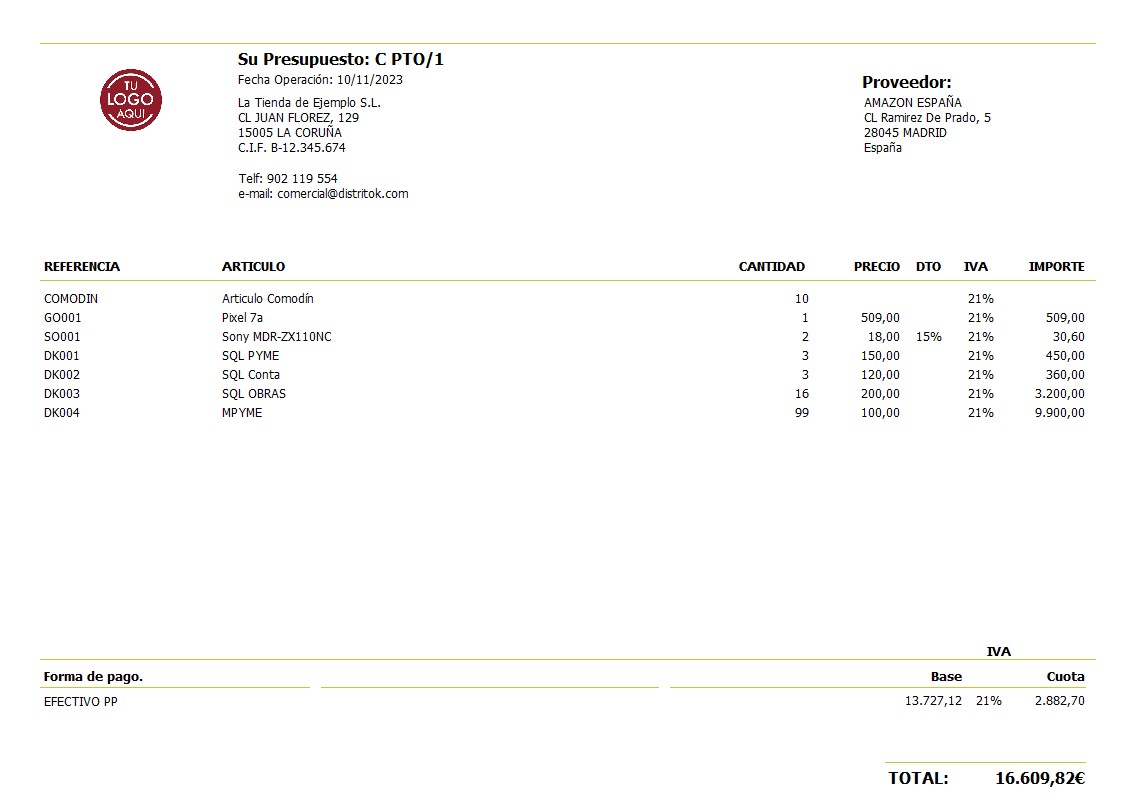 TU LOGO AQUI

Su Presupuesto: C PTO/1
Fecha Operación: 10/11/2023

La Tienda de Ejemplo S.L.
CL JUAN FLOREZ, 129
15005 LA CORUÑA
C.I.F. B-12.345.674

Telf: 902 119 554
e-mail: comercial@distritok.com

Proveedor:
AMAZON ESPAÑA
CL Ramirez De Prado, 5
28045 MADRID
España

| REFERENCIA | ARTICULO | CANTIDAD | PRECIO | DTO | IVA | IMPORTE |
|---|---|---|---|---|---|---|
| COMODIN | Articulo Comodín | 10 | | | 21% | |
| GO001 | Pixel 7a | 1 | 509,00 | | 21% | 509,00 |
| SO001 | Sony MDR-ZX110NC | 2 | 18,00 | 15% | 21% | 30,60 |
| DK001 | SQL PYME | 3 | 150,00 | | 21% | 450,00 |
| DK002 | SQL Conta | 3 | 120,00 | | 21% | 360,00 |
| DK003 | SQL OBRAS | 16 | 200,00 | | 21% | 3.200,00 |
| DK004 | MPYME | 99 | 100,00 | | 21% | 9.900,00 |

IVA

| Forma de pago. | Base | | Cuota |
|---|---|---|---|
| EFECTIVO PP | 13.727,12 | 21% | 2.882,70 |

TOTAL: 16.609,82€